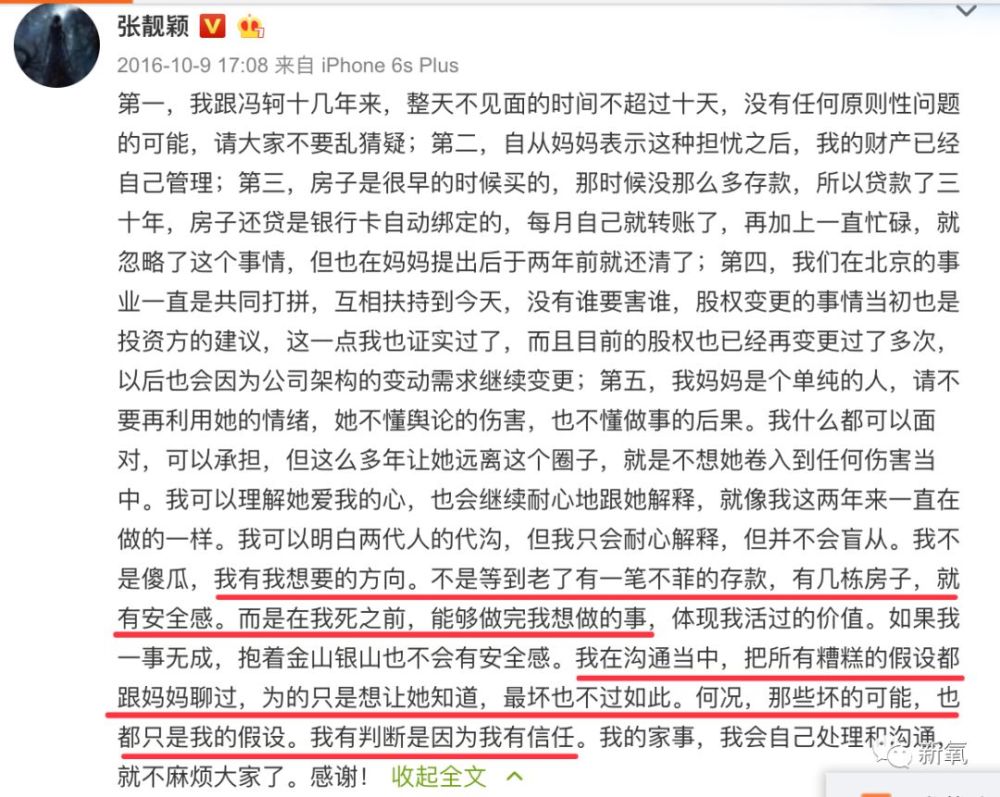 张靓颖

2016-10-9 17:08 来自 iPhone 6s Plus

第一，我跟冯轲十几年来，整天不见面的时间不超过十天，没有任何原则性问题的可能，请大家不要乱猜疑；第二，自从妈妈表示这种担忧之后，我的财产已经自己管理；第三，房子是很早的时候买的，那时候没那么多存款，所以贷款了三十年，房子还贷是银行卡自动绑定的，每月自己就转账了，再加上一直忙碌，就忽略了这个事情，但也在妈妈提出后于两年前就还清了；第四，我们在北京的事业一直是共同打拼，互相扶持到今天，没有谁要害谁，股权变更的事情当初也是投资方的建议，这一点我也证实过了，而且目前的股权也已经再变更过了多次，以后也会因为公司架构的变动需求继续变更；第五，我妈妈是个单纯的人，请不要再利用她的情绪，她不懂舆论的伤害，也不懂做事的后果。我什么都可以面对，可以承担，但这么多年让她远离这个圈子，就是不想她卷入到任何伤害当中。我可以理解她爱我的心，也会继续耐心地跟她解释，就像我这两年来一直在做的一样。我可以明白两代人的代沟，但我只会耐心解释，但并不会盲从。我不是傻瓜，我有我想要的方向。不是等到老了有一笔不菲的存款，有几栋房子，就有安全感。而是在我死之前，能够做完我想做的事，体现我活过的价值。如果我一事无成，抱着金山银山也不会有安全感。我在沟通当中，把所有糟糕的假设都跟妈妈聊过，为的只是想让她知道，最坏也不过如此。何况，那些坏的可能，也都只是我的假设。我有判断是因为我有信任。我的家事，我会自己处理和沟通，就不麻烦大家了。感谢！ 收起全文

新氧